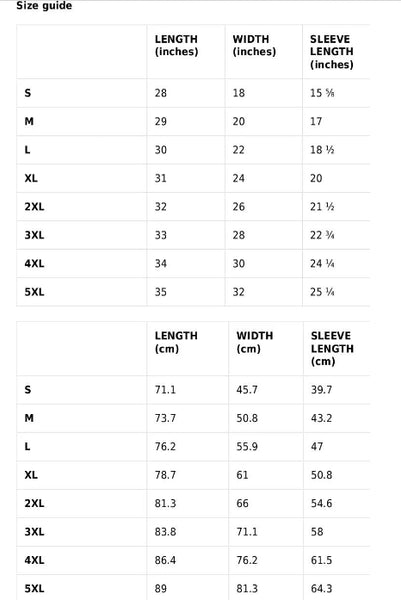 Size guide

| | LENGTH (inches) | WIDTH (inches) | SLEEVE LENGTH (inches) |
|---|---|---|---|
| S | 28 | 18 | 15 ⅝ |
| M | 29 | 20 | 17 |
| L | 30 | 22 | 18 ½ |
| XL | 31 | 24 | 20 |
| 2XL | 32 | 26 | 21 ½ |
| 3XL | 33 | 28 | 22 ¾ |
| 4XL | 34 | 30 | 24 ¼ |
| 5XL | 35 | 32 | 25 ¼ |

| | LENGTH (cm) | WIDTH (cm) | SLEEVE LENGTH (cm) |
|---|---|---|---|
| S | 71.1 | 45.7 | 39.7 |
| M | 73.7 | 50.8 | 43.2 |
| L | 76.2 | 55.9 | 47 |
| XL | 78.7 | 61 | 50.8 |
| 2XL | 81.3 | 66 | 54.6 |
| 3XL | 83.8 | 71.1 | 58 |
| 4XL | 86.4 | 76.2 | 61.5 |
| 5XL | 89 | 81.3 | 64.3 |